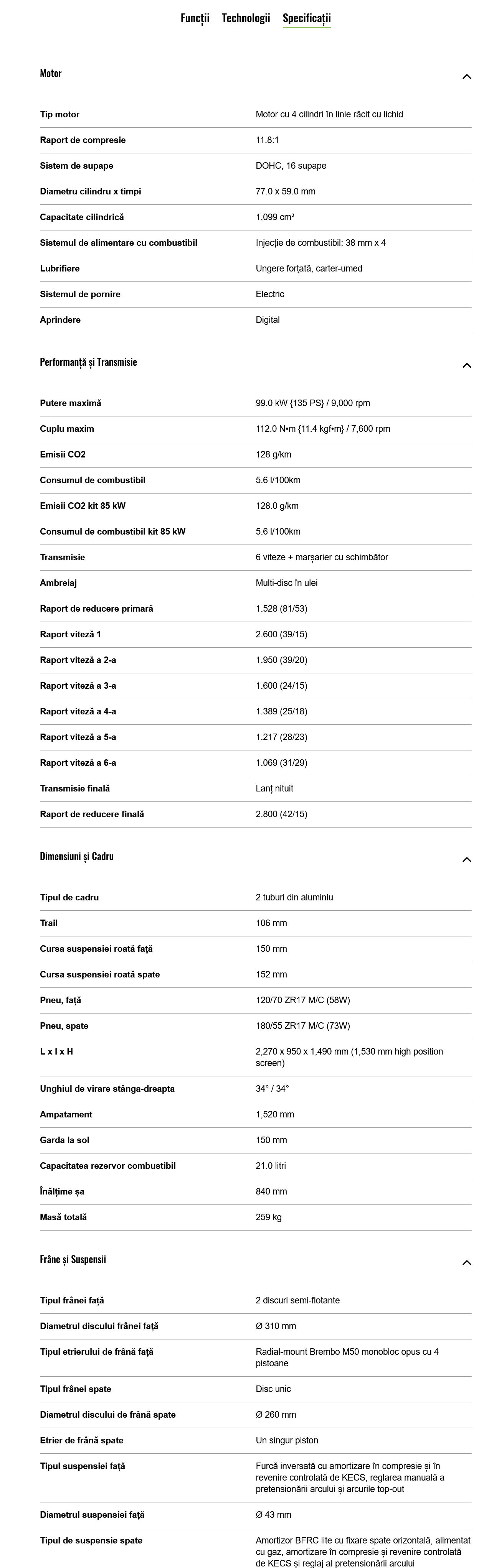 Funcții Technologii Specificații

Motor

| | |
|---|---|
| Tip motor | Motor cu 4 cilindri în linie răcit cu lichid |
| Raport de compresie | 11.8:1 |
| Sistem de supape | DOHC, 16 supape |
| Diametru cilindru x timpi | 77.0 x 59.0 mm |
| Capacitate cilindrică | 1,099 cm³ |
| Sistemul de alimentare cu combustibil | Injecție de combustibil: 38 mm x 4 |
| Lubrifiere | Ungere forțată, carter-umed |
| Sistemul de pornire | Electric |
| Aprindere | Digital |

Performanță și Transmisie

| | |
|---|---|
| Putere maximă | 99.0 kW {135 PS} / 9,000 rpm |
| Cuplu maxim | 112.0 N•m {11.4 kgf•m} / 7,600 rpm |
| Emisii CO2 | 128 g/km |
| Consumul de combustibil | 5.6 l/100km |
| Emisii CO2 kit 85 kW | 128.0 g/km |
| Consumul de combustibil kit 85 kW | 5.6 l/100km |
| Transmisie | 6 viteze + marșarier cu schimbător |
| Ambreiaj | Multi-disc în ulei |
| Raport de reducere primară | 1.528 (81/53) |
| Raport viteză 1 | 2.600 (39/15) |
| Raport viteză a 2-a | 1.950 (39/20) |
| Raport viteză a 3-a | 1.600 (24/15) |
| Raport viteză a 4-a | 1.389 (25/18) |
| Raport viteză a 5-a | 1.217 (28/23) |
| Raport viteză a 6-a | 1.069 (31/29) |
| Transmisie finală | Lanț nituit |
| Raport de reducere finală | 2.800 (42/15) |

Dimensiuni și Cadru

| | |
|---|---|
| Tipul de cadru | 2 tuburi din aluminiu |
| Trail | 106 mm |
| Cursa suspensiei roată față | 150 mm |
| Cursa suspensiei roată spate | 152 mm |
| Pneu, față | 120/70 ZR17 M/C (58W) |
| Pneu, spate | 180/55 ZR17 M/C (73W) |
| L x l x H | 2,270 x 950 x 1,490 mm (1,530 mm high position screen) |
| Unghiul de virare stânga-dreapta | 34° / 34° |
| Ampatament | 1,520 mm |
| Garda la sol | 150 mm |
| Capacitatea rezervor combustibil | 21.0 litri |
| Înălțime șa | 840 mm |
| Masă totală | 259 kg |

Frâne și Suspensii

| | |
|---|---|
| Tipul frânei față | 2 discuri semi-flotante |
| Diametrul discului frânei față | Ø 310 mm |
| Tipul etrierului de frână față | Radial-mount Brembo M50 monobloc opus cu 4 pistoane |
| Tipul frânei spate | Disc unic |
| Diametrul discului de frână spate | Ø 260 mm |
| Etrier de frână spate | Un singur piston |
| Tipul suspensiei față | Furcă inversată cu amortizare în compresie și în revenire controlată de KECS, reglarea manuală a pretensionării arcului și arcurile top-out |
| Diametrul suspensiei față | Ø 43 mm |
| Tipul de suspensie spate | Amortizor BFRC lite cu fixare spate orizontală, alimentat cu gaz, amortizare în compresie și revenire controlată de KECS și reglaj al pretensionării arcului |